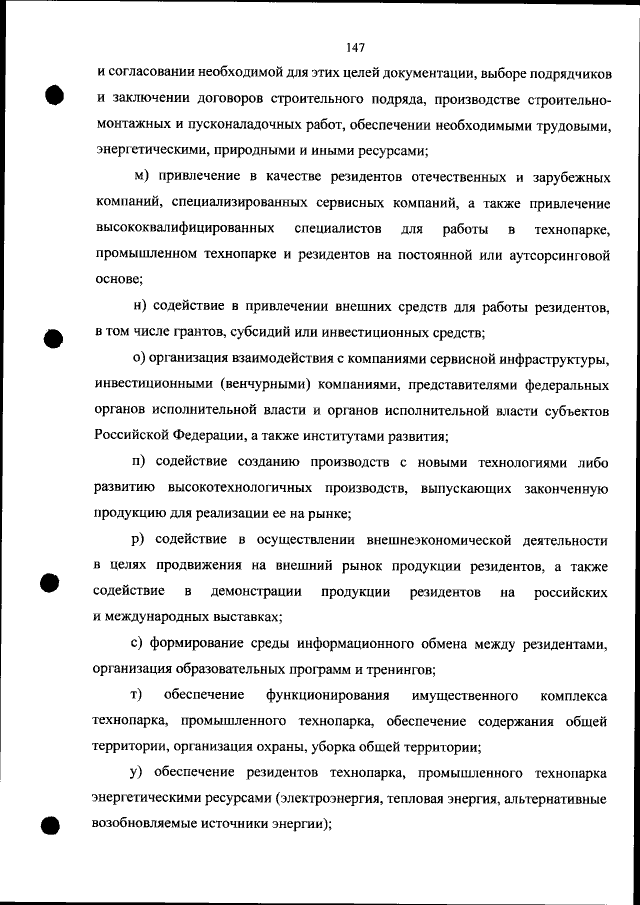 147

и согласовании необходимой для этих целей документации, выборе подрядчиков и заключении договоров строительного подряда, производстве строительно-монтажных и пусконаладочных работ, обеспечении необходимыми трудовыми, энергетическими, природными и иными ресурсами;

м) привлечение в качестве резидентов отечественных и зарубежных компаний, специализированных сервисных компаний, а также привлечение высококвалифицированных специалистов для работы в технопарке, промышленном технопарке и резидентов на постоянной или аутсорсинговой основе;

н) содействие в привлечении внешних средств для работы резидентов, в том числе грантов, субсидий или инвестиционных средств;

о) организация взаимодействия с компаниями сервисной инфраструктуры, инвестиционными (венчурными) компаниями, представителями федеральных органов исполнительной власти и органов исполнительной власти субъектов Российской Федерации, а также институтами развития;

п) содействие созданию производств с новыми технологиями либо развитию высокотехнологичных производств, выпускающих законченную продукцию для реализации ее на рынке;

р) содействие в осуществлении внешнеэкономической деятельности в целях продвижения на внешний рынок продукции резидентов, а также содействие в демонстрации продукции резидентов на российских и международных выставках;

с) формирование среды информационного обмена между резидентами, организация образовательных программ и тренингов;

т) обеспечение функционирования имущественного комплекса технопарка, промышленного технопарка, обеспечение содержания общей территории, организация охраны, уборка общей территории;

у) обеспечение резидентов технопарка, промышленного технопарка энергетическими ресурсами (электроэнергия, тепловая энергия, альтернативные возобновляемые источники энергии);